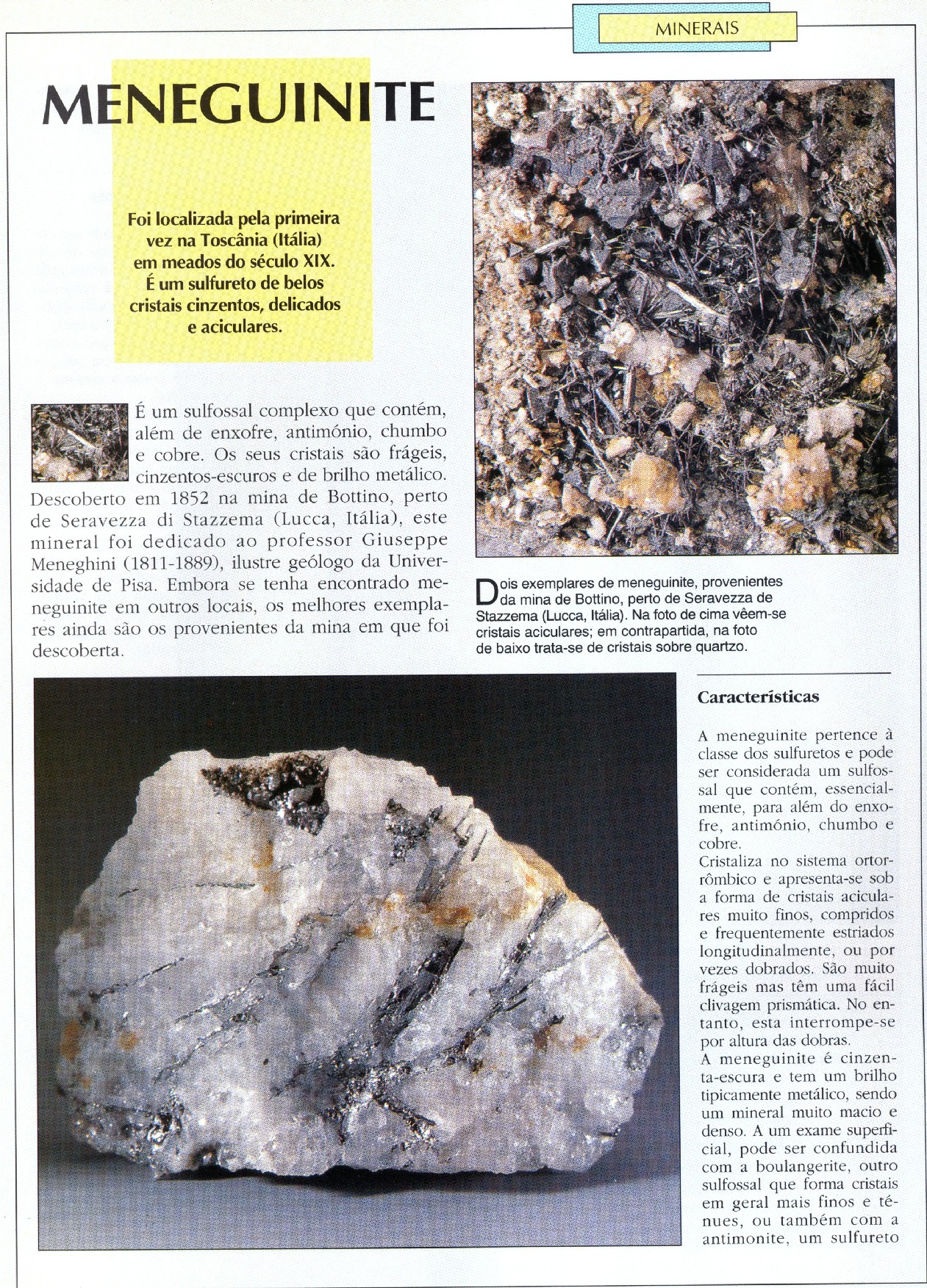 MINERAIS

MENEGUINITE

Foi localizada pela primeira vez na Toscânia (Itália) em meados do século XIX. É um sulfureto de belos cristais cinzentos, delicados e aciculares.

É um sulfossal complexo que contém, além de enxofre, antimónio, chumbo e cobre. Os seus cristais são frágeis, cinzentos-escuros e de brilho metálico. Descoberto em 1852 na mina de Bottino, perto de Seravezza di Stazzema (Lucca, Itália), este mineral foi dedicado ao professor Giuseppe Meneghini (1811-1889), ilustre geólogo da Universidade de Pisa. Embora se tenha encontrado meneguinite em outros locais, os melhores exemplares ainda são os provenientes da mina em que foi descoberta.

Dois exemplares de meneguinite, provenientes da mina de Bottino, perto de Seravezza de Stazzema (Lucca, Itália). Na foto de cima vêem-se cristais aciculares; em contrapartida, na foto de baixo trata-se de cristais sobre quartzo.

Características

A meneguinite pertence à classe dos sulfuretos e pode ser considerada um sulfossal que contém, essencialmente, para além do enxofre, antimónio, chumbo e cobre.
Cristaliza no sistema ortorrômbico e apresenta-se sob a forma de cristais aciculares muito finos, compridos e frequentemente estriados longitudinalmente, ou por vezes dobrados. São muito frágeis mas têm uma fácil clivagem prismática. No entanto, esta interrompe-se por altura das dobras.
A meneguinite é cinzenta-escura e tem um brilho tipicamente metálico, sendo um mineral muito macio e denso. A um exame superficial, pode ser confundida com a boulangerite, outro sulfossal que forma cristais em geral mais finos e ténues, ou também com a antimonite, um sulfureto